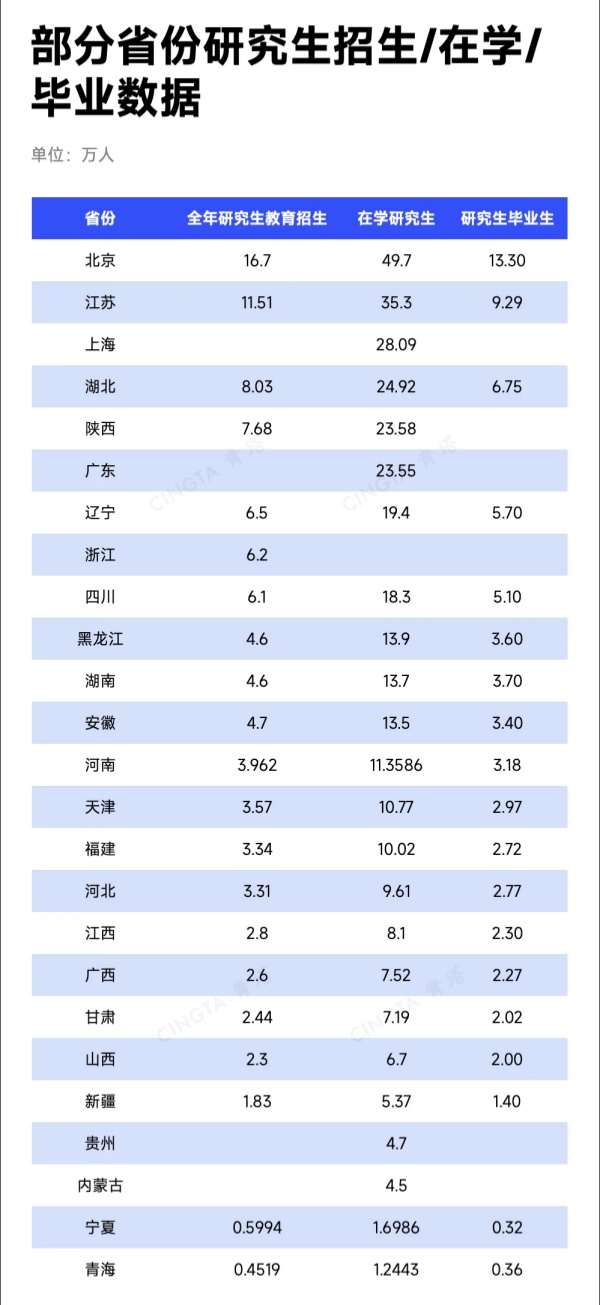 部分省份研究生招生/在学/毕业数据

单位：万人

| 省份 | 全年研究生教育招生 | 在学研究生 | 研究生毕业生 |
|---|---|---|---|
| 北京 | 16.7 | 49.7 | 13.30 |
| 江苏 | 11.51 | 35.3 | 9.29 |
| 上海 |  | 28.09 |  |
| 湖北 | 8.03 | 24.92 | 6.75 |
| 陕西 | 7.68 | 23.58 |  |
| 广东 |  | 23.55 |  |
| 辽宁 | 6.5 | 19.4 | 5.70 |
| 浙江 | 6.2 |  |  |
| 四川 | 6.1 | 18.3 | 5.10 |
| 黑龙江 | 4.6 | 13.9 | 3.60 |
| 湖南 | 4.6 | 13.7 | 3.70 |
| 安徽 | 4.7 | 13.5 | 3.40 |
| 河南 | 3.962 | 11.3586 | 3.18 |
| 天津 | 3.57 | 10.77 | 2.97 |
| 福建 | 3.34 | 10.02 | 2.72 |
| 河北 | 3.31 | 9.61 | 2.77 |
| 江西 | 2.8 | 8.1 | 2.30 |
| 广西 | 2.6 | 7.52 | 2.27 |
| 甘肃 | 2.44 | 7.19 | 2.02 |
| 山西 | 2.3 | 6.7 | 2.00 |
| 新疆 | 1.83 | 5.37 | 1.40 |
| 贵州 |  | 4.7 |  |
| 内蒙古 |  | 4.5 |  |
| 宁夏 | 0.5994 | 1.6986 | 0.32 |
| 青海 | 0.4519 | 1.2443 | 0.36 |

CINGTA 青塔